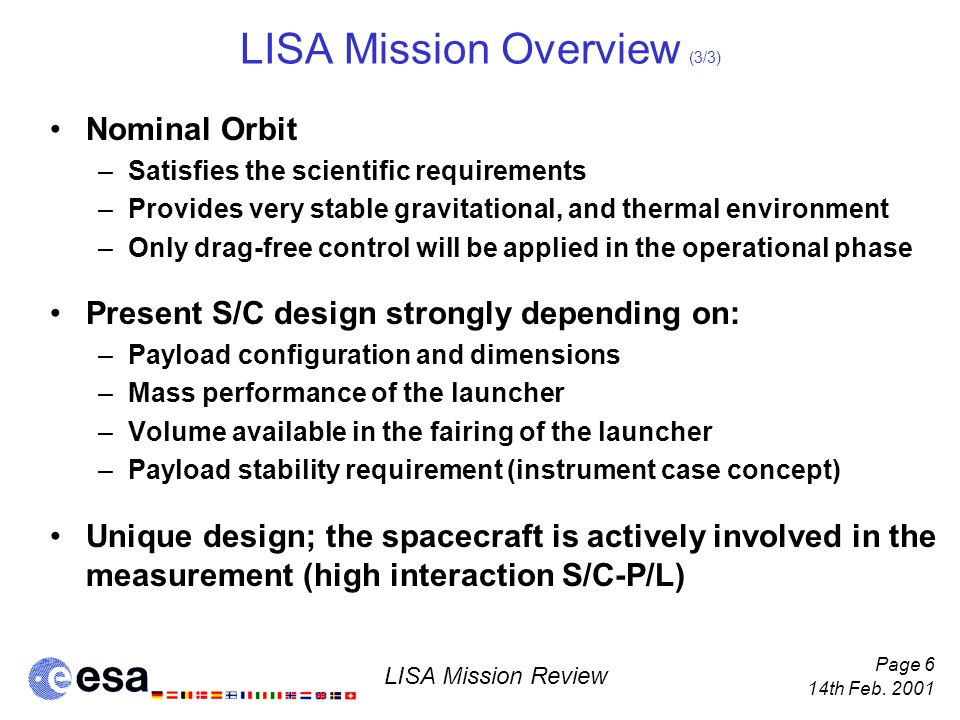 LISA Mission Overview (3/3)

• Nominal Orbit
– Satisfies the scientific requirements
– Provides very stable gravitational, and thermal environment
– Only drag-free control will be applied in the operational phase

• Present S/C design strongly depending on:
– Payload configuration and dimensions
– Mass performance of the launcher
– Volume available in the fairing of the launcher
– Payload stability requirement (instrument case concept)

• Unique design; the spacecraft is actively involved in the measurement (high interaction S/C-P/L)

esa

LISA Mission Review

Page 6
14th Feb. 2001